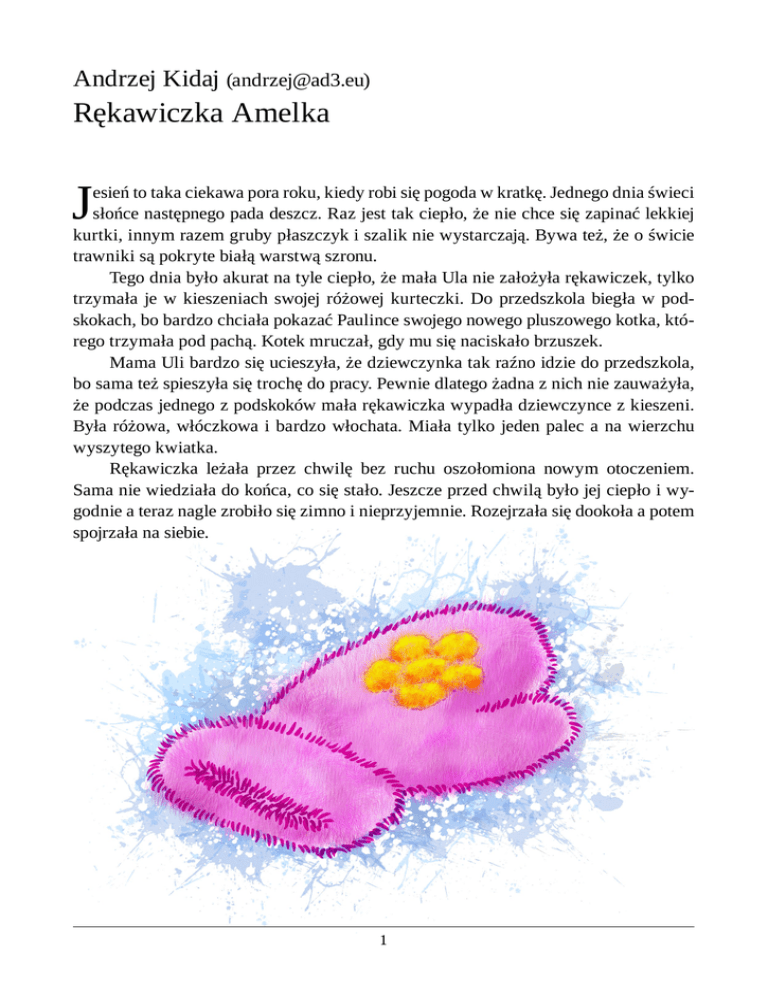 Andrzej Kidaj (andrzej@ad3.eu)
Rękawiczka Amelka

Jesień to taka ciekawa pora roku, kiedy robi się pogoda w kratkę. Jednego dnia świeci słońce następnego pada deszcz. Raz jest tak ciepło, że nie chce się zapinać lekkiej kurtki, innym razem gruby płaszczyk i szalik nie wystarczają. Bywa też, że o świcie trawniki są pokryte białą warstwą szronu.

Tego dnia było akurat na tyle ciepło, że mała Ula nie założyła rękawiczek, tylko trzymała je w kieszeniach swojej różowej kurteczki. Do przedszkola biegła w podskokach, bo bardzo chciała pokazać Paulince swojego nowego pluszowego kotka, którego trzymała pod pachą. Kotek mruczał, gdy mu się naciskało brzuszek.

Mama Uli bardzo się ucieszyła, że dziewczynka tak raźno idzie do przedszkola, bo sama też spieszyła się trochę do pracy. Pewnie dlatego żadna z nich nie zauważyła, że podczas jednego z podskoków mała rękawiczka wypadła dziewczynce z kieszeni. Była różowa, włóczkowa i bardzo włochata. Miała tylko jeden palec a na wierzchu wyszytego kwiatka.

Rękawiczka leżała przez chwilę bez ruchu oszołomiona nowym otoczeniem. Sama nie wiedziała do końca, co się stało. Jeszcze przed chwilą było jej ciepło i wygodnie a teraz nagle zrobiło się zimno i nieprzyjemnie. Rozejrzała się dookoła a potem spojrzała na siebie.

1